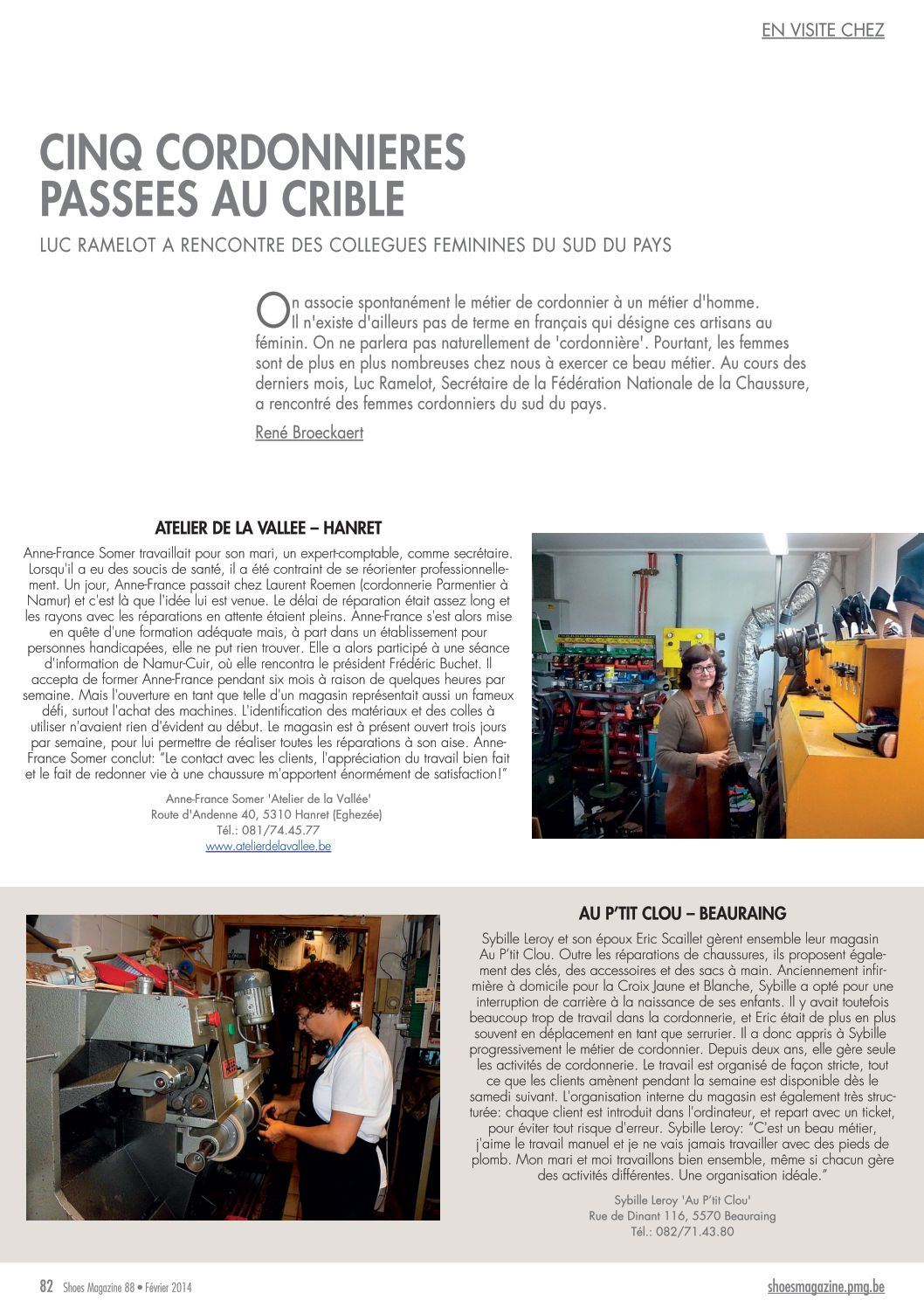 EN VISITE CHEZ

CINQ CORDONNIERES PASSEES AU CRIBLE

LUC RAMELOT A RENCONTRE DES COLLEGUES FEMININES DU SUD DU PAYS

On associe spontanément le métier de cordonnier à un métier d'homme. Il n'existe d'ailleurs pas de terme en français qui désigne ces artisans au féminin. On ne parlera pas naturellement de 'cordonnière'. Pourtant, les femmes sont de plus en plus nombreuses chez nous à exercer ce beau métier. Au cours des derniers mois, Luc Ramelot, Secrétaire de la Fédération Nationale de la Chaussure, a rencontré des femmes cordonniers du sud du pays.

René Broeckaert

ATELIER DE LA VALLEE – HANRET

Anne-France Somer travaillait pour son mari, un expert-comptable, comme secrétaire. Lorsqu'il a eu des soucis de santé, il a été contraint de se réorienter professionnellement. Un jour, Anne-France passait chez Laurent Roemen (cordonnerie Parmentier à Namur) et c'est là que l'idée lui est venue. Le délai de réparation était assez long et les rayons avec les réparations en attente étaient pleins. Anne-France s'est alors mise en quête d'une formation adéquate mais, à part dans un établissement pour personnes handicapées, elle ne put rien trouver. Elle a alors participé à une séance d'information de Namur-Cuir, où elle rencontra le président Frédéric Buchet. Il accepta de former Anne-France pendant six mois à raison de quelques heures par semaine. Mais l'ouverture en tant que telle d'un magasin représentait aussi un fameux défi, surtout l'achat des machines. L'identification des matériaux et des colles à utiliser n'avaient rien d'évident au début. Le magasin est à présent ouvert trois jours par semaine, pour lui permettre de réaliser toutes les réparations à son aise. Anne-France Somer conclut: "Le contact avec les clients, l'appréciation du travail bien fait et le fait de redonner vie à une chaussure m'apportent énormément de satisfaction!"

Anne-France Somer 'Atelier de la Vallée'
Route d'Andenne 40, 5310 Hanret (Eghezée)
Tél.: 081/74.45.77
www.atelierdelavallee.be

AU P'TIT CLOU – BEAURAING

Sybille Leroy et son époux Eric Scaillet gèrent ensemble leur magasin Au P'tit Clou. Outre les réparations de chaussures, ils proposent également des clés, des accessoires et des sacs à main. Anciennement infirmière à domicile pour la Croix Jaune et Blanche, Sybille a opté pour une interruption de carrière à la naissance de ses enfants. Il y avait toutefois beaucoup trop de travail dans la cordonnerie, et Eric était de plus en plus souvent en déplacement en tant que serrurier. Il a donc appris à Sybille progressivement le métier de cordonnier. Depuis deux ans, elle gère seule les activités de cordonnerie. Le travail est organisé de façon stricte, tout ce que les clients amènent pendant la semaine est disponible dès le samedi suivant. L'organisation interne du magasin est également très structurée: chaque client est introduit dans l'ordinateur, et repart avec un ticket, pour éviter tout risque d'erreur. Sybille Leroy: "C'est un beau métier, j'aime le travail manuel et je ne vais jamais travailler avec des pieds de plomb. Mon mari et moi travaillons bien ensemble, même si chacun gère des activités différentes. Une organisation idéale."

Sybille Leroy 'Au P'tit Clou'
Rue de Dinant 116, 5570 Beauraing
Tél.: 082/71.43.80

82 Shoes Magazine 88 • Février 2014

shoesmagazine.pmg.be